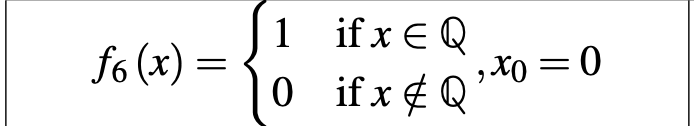 $f_6(x) = \begin{cases} 1 & \text{if } x \in \mathbb{Q} \\ 0 & \text{if } x \notin \mathbb{Q} \end{cases}, x_0 = 0$